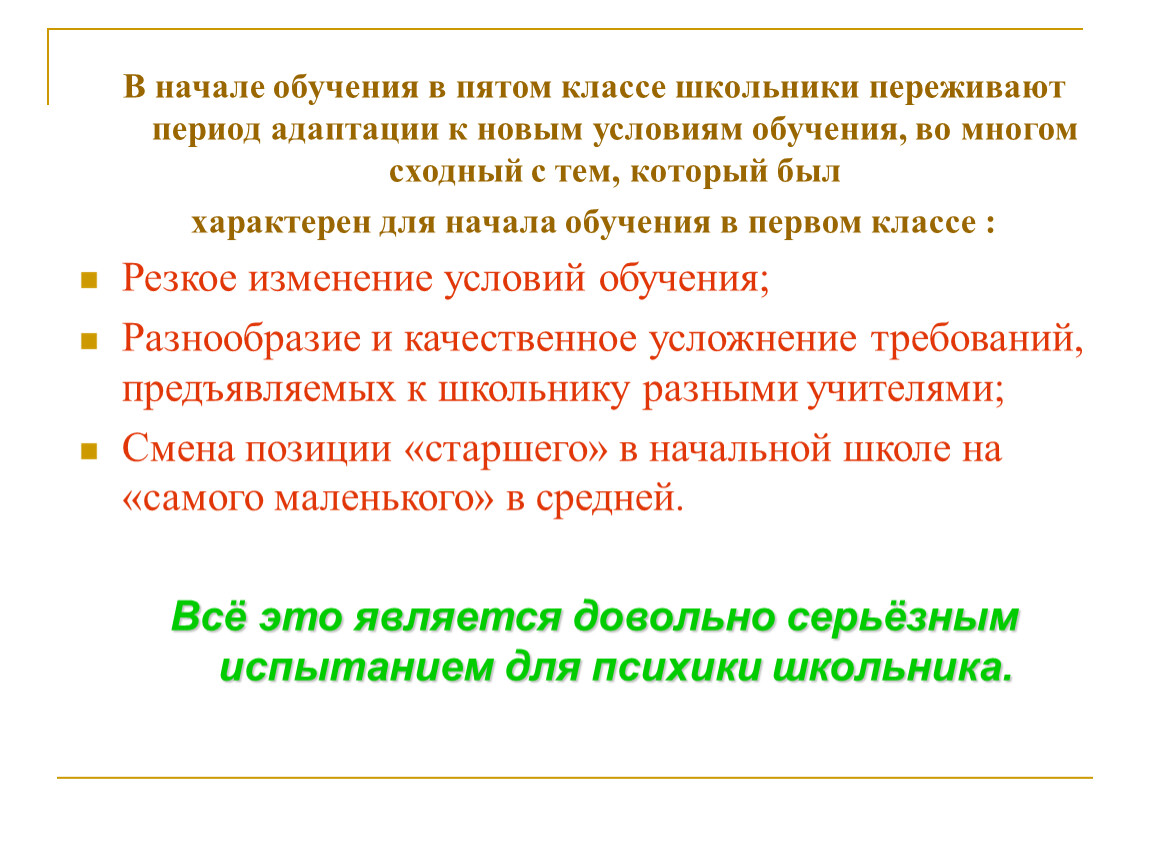 В начале обучения в пятом классе школьники переживают период адаптации к новым условиям обучения, во многом сходный с тем, который был

характерен для начала обучения в первом классе :

Резкое изменение условий обучения;

Разнообразие и качественное усложнение требований, предъявляемых к школьнику разными учителями;

Смена позиции «старшего» в начальной школе на «самого маленького» в средней.

Всё это является довольно серьёзным испытанием для психики школьника.